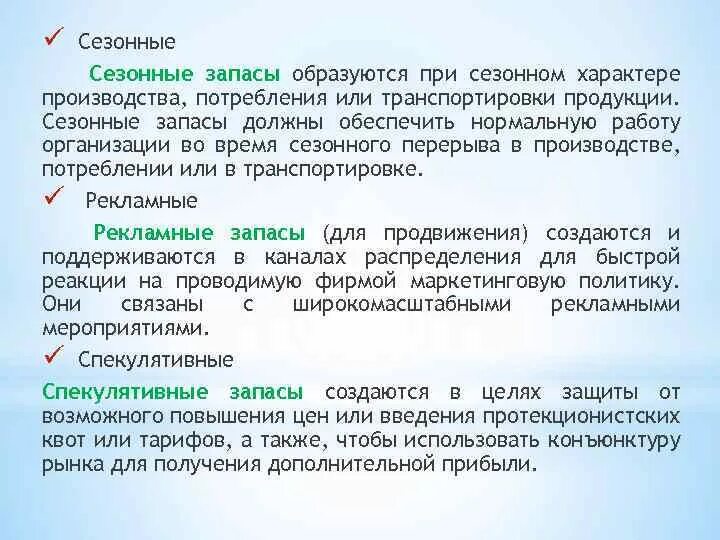 ✓ Сезонные

Сезонные запасы образуются при сезонном характере производства, потребления или транспортировки продукции. Сезонные запасы должны обеспечить нормальную работу организации во время сезонного перерыва в производстве, потреблении или в транспортировке.

✓ Рекламные

Рекламные запасы (для продвижения) создаются и поддерживаются в каналах распределения для быстрой реакции на проводимую фирмой маркетинговую политику. Они связаны с широкомасштабными рекламными мероприятиями.

✓ Спекулятивные

Спекулятивные запасы создаются в целях защиты от возможного повышения цен или введения протекционистских квот или тарифов, а также, чтобы использовать конъюнктуру рынка для получения дополнительной прибыли.